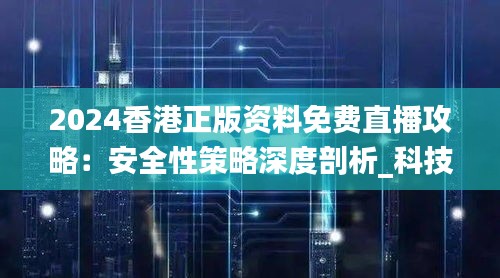 2024香港正版资料免费直播攻略：安全性策略深度剖析_科技